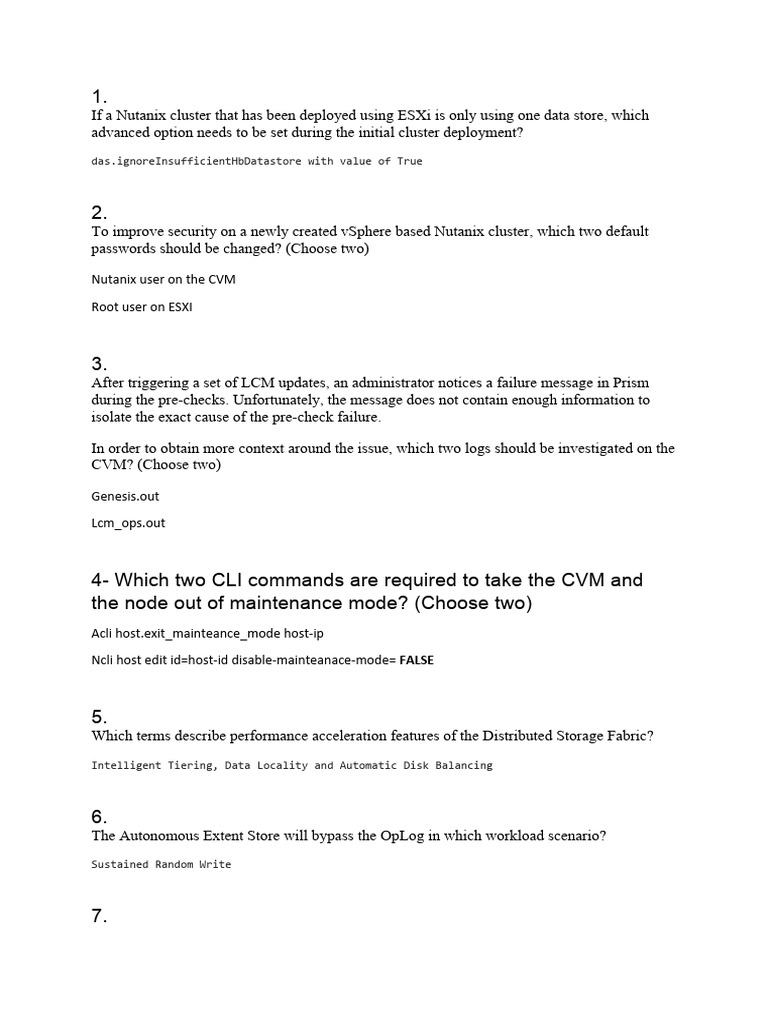 1.
If a Nutanix cluster that has been deployed using ESXi is only using one data store, which advanced option needs to be set during the initial cluster deployment?

das.ignoreInsufficientHbDatastore with value of True

2.
To improve security on a newly created vSphere based Nutanix cluster, which two default passwords should be changed? (Choose two)

Nutanix user on the CVM

Root user on ESXI

3.
After triggering a set of LCM updates, an administrator notices a failure message in Prism during the pre-checks. Unfortunately, the message does not contain enough information to isolate the exact cause of the pre-check failure.

In order to obtain more context around the issue, which two logs should be investigated on the CVM? (Choose two)

Genesis.out

Lcm_ops.out

4- Which two CLI commands are required to take the CVM and the node out of maintenance mode? (Choose two)

Acli host.exit_mainteance_mode host-ip

Ncli host edit id=host-id disable-mainteanace-mode= FALSE

5.
Which terms describe performance acceleration features of the Distributed Storage Fabric?

Intelligent Tiering, Data Locality and Automatic Disk Balancing

6.
The Autonomous Extent Store will bypass the OpLog in which workload scenario?

Sustained Random Write

7.